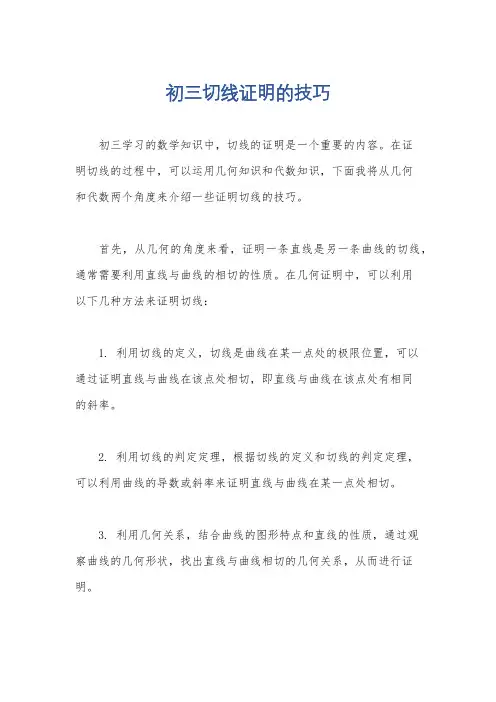 初三切线证明的技巧

初三学习的数学知识中，切线的证明是一个重要的内容。在证明切线的过程中，可以运用几何知识和代数知识，下面我将从几何和代数两个角度来介绍一些证明切线的技巧。

首先，从几何的角度来看，证明一条直线是另一条曲线的切线，通常需要利用直线与曲线的相切的性质。在几何证明中，可以利用以下几种方法来证明切线：

1. 利用切线的定义，切线是曲线在某一点处的极限位置，可以通过证明直线与曲线在该点处相切，即直线与曲线在该点处有相同的斜率。

2. 利用切线的判定定理，根据切线的定义和切线的判定定理，可以利用曲线的导数或斜率来证明直线与曲线在某一点处相切。

3. 利用几何关系，结合曲线的图形特点和直线的性质，通过观察曲线的几何形状，找出直线与曲线相切的几何关系，从而进行证明。